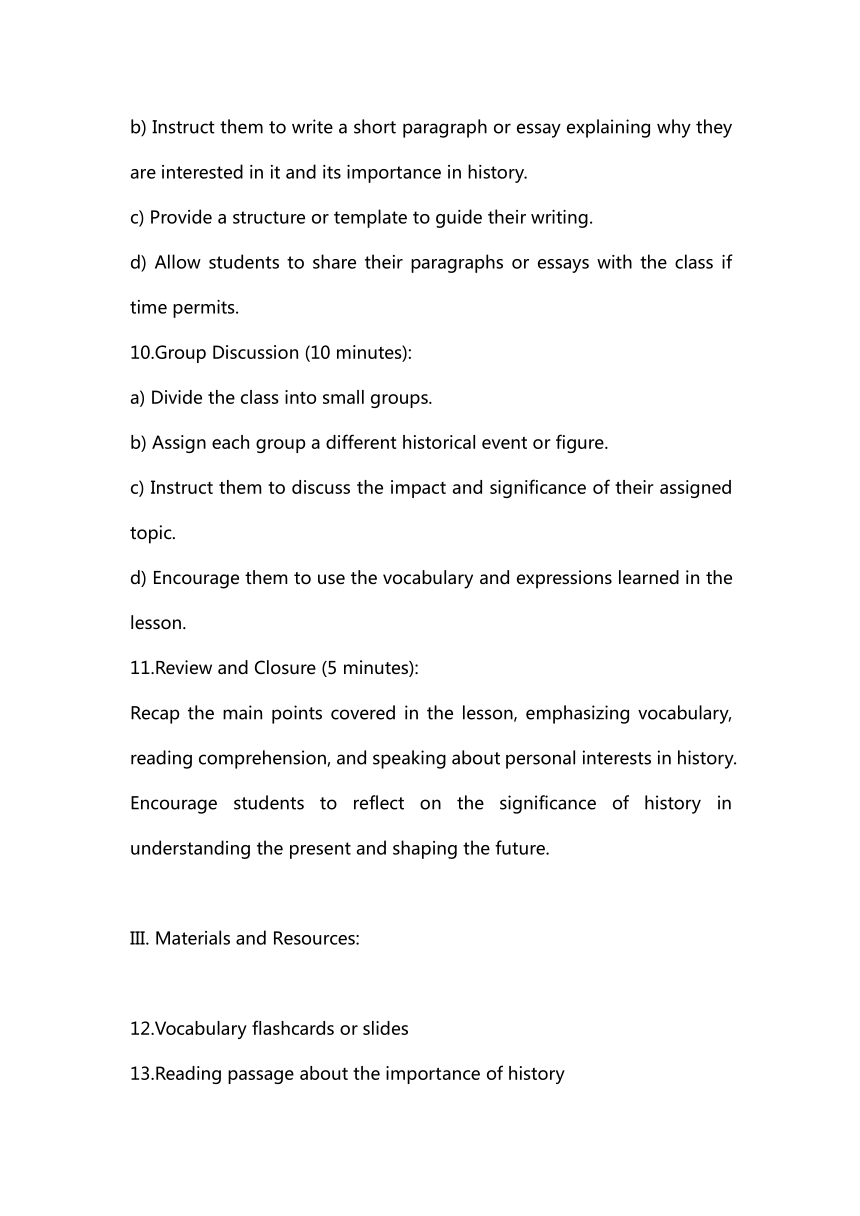 b) Instruct them to write a short paragraph or essay explaining why they are interested in it and its importance in history.

c) Provide a structure or template to guide their writing.

d) Allow students to share their paragraphs or essays with the class if time permits.

10.Group Discussion (10 minutes):

a) Divide the class into small groups.

b) Assign each group a different historical event or figure.

c) Instruct them to discuss the impact and significance of their assigned topic.

d) Encourage them to use the vocabulary and expressions learned in the lesson.

11.Review and Closure (5 minutes):

Recap the main points covered in the lesson, emphasizing vocabulary, reading comprehension, and speaking about personal interests in history. Encourage students to reflect on the significance of history in understanding the present and shaping the future.

Ⅲ. Materials and Resources:

12.Vocabulary flashcards or slides

13.Reading passage about the importance of history